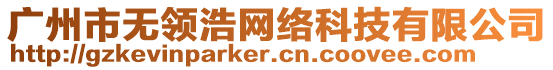 广州市无领浩网络科技有限公司
http://gzkevinparker.cn.coovee.com